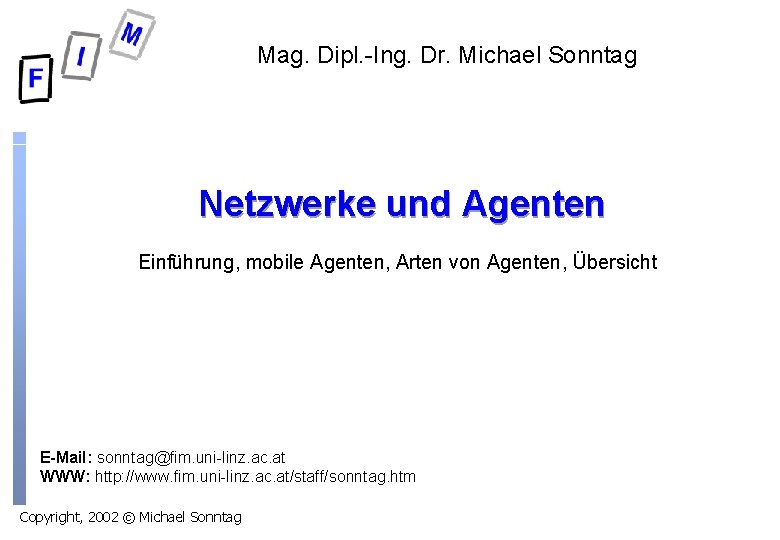 F I M

Mag. Dipl.-Ing. Dr. Michael Sonntag

Netzwerke und Agenten

Einführung, mobile Agenten, Arten von Agenten, Übersicht

E-Mail: sonntag@fim.uni-linz.ac.at
WWW: http://www.fim.uni-linz.ac.at/staff/sonntag.htm

Copyright, 2002 © Michael Sonntag